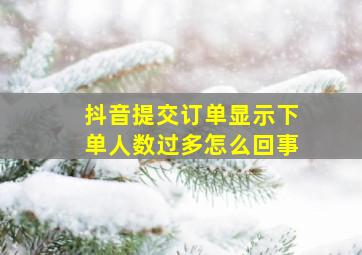 抖音提交订单显示下单人数过多怎么回事